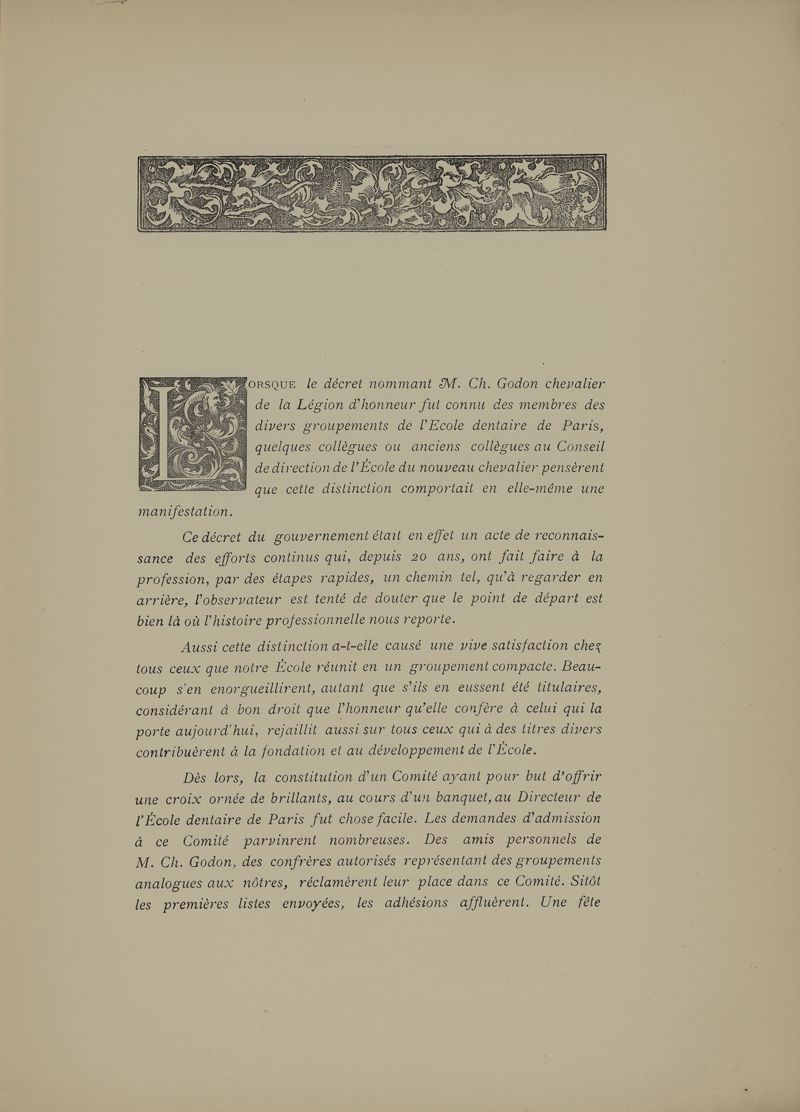 LORSQUE le décret nommant M. Ch. Godon chevalier de la Légion d'honneur fut connu des membres des divers groupements de l'Ecole dentaire de Paris, quelques collègues ou anciens collègues au Conseil de direction de l'École du nouveau chevalier pensèrent que cette distinction comportait en elle-même une manifestation.

Ce décret du gouvernement était en effet un acte de reconnaissance des efforts continus qui, depuis 20 ans, ont fait faire à la profession, par des étapes rapides, un chemin tel, qu'à regarder en arrière, l'observateur est tenté de douter que le point de départ est bien là où l'histoire professionnelle nous reporte.

Aussi cette distinction a-t-elle causé une vive satisfaction chez tous ceux que notre École réunit en un groupement compacte. Beaucoup s'en enorgueillirent, autant que s'ils en eussent été titulaires, considérant à bon droit que l'honneur qu'elle confère à celui qui la porte aujourd'hui, rejaillit aussi sur tous ceux qui à des titres divers contribuèrent à la fondation et au développement de l'École.

Dès lors, la constitution d'un Comité ayant pour but d'offrir une croix ornée de brillants, au cours d'un banquet, au Directeur de l'École dentaire de Paris fut chose facile. Les demandes d'admission à ce Comité parvinrent nombreuses. Des amis personnels de M. Ch. Godon, des confrères autorisés représentant des groupements analogues aux nôtres, réclamèrent leur place dans ce Comité. Sitôt les premières listes envoyées, les adhésions affluèrent. Une fête